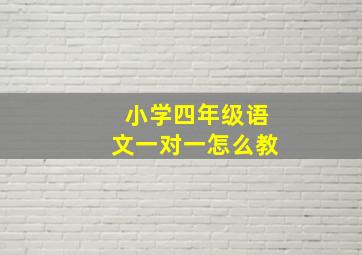 小学四年级语文一对一怎么教